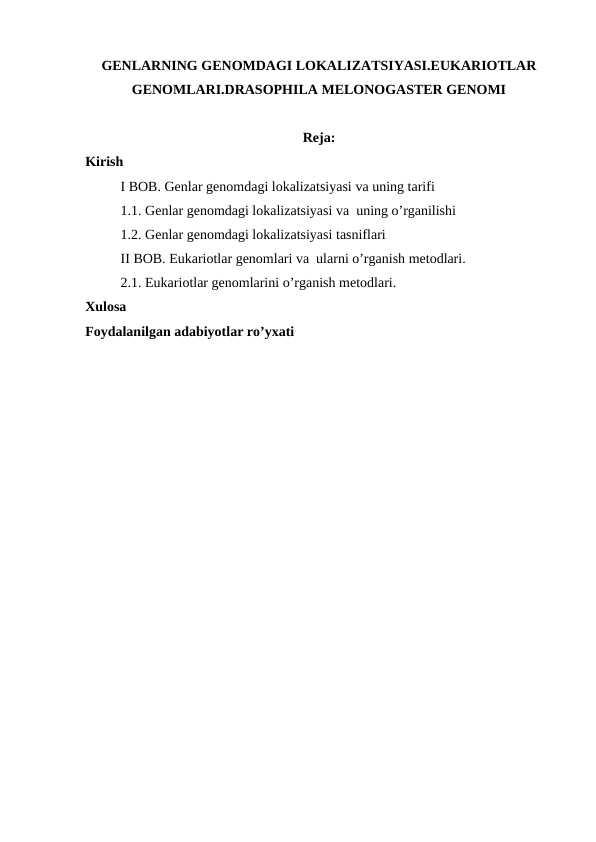 GENLARNING GENOMDAGI LOKALIZATSIYASI.EUKARIOTLAR GENOMLARI.DRASOPHILA MELONOGASTER GENOMI

Reja:

Kirish

I BOB. Genlar genomdagi lokalizatsiyasi va uning tarifi

1.1. Genlar genomdagi lokalizatsiyasi va uning o’rganilishi

1.2. Genlar genomdagi lokalizatsiyasi tasniflari

II BOB. Eukariotlar genomlari va ularni o’rganish metodlari.

2.1. Eukariotlar genomlarini o’rganish metodlari.

Xulosa

Foydalanilgan adabiyotlar ro’yxati